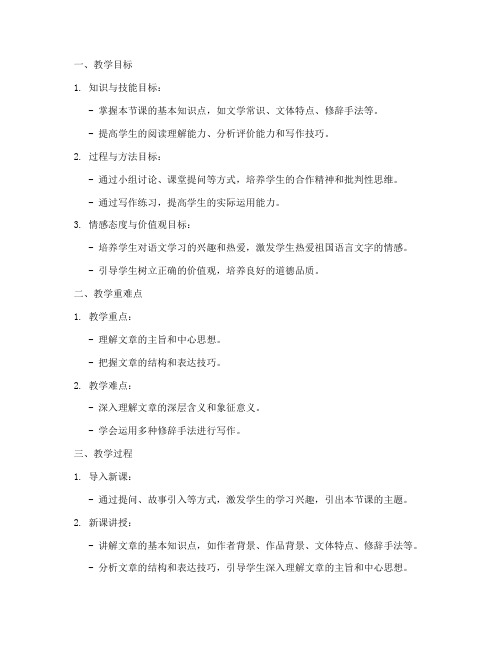 一、教学目标

1. 知识与技能目标：

- 掌握本节课的基本知识点，如文学常识、文体特点、修辞手法等。

- 提高学生的阅读理解能力、分析评价能力和写作技巧。

2. 过程与方法目标：

- 通过小组讨论、课堂提问等方式，培养学生的合作精神和批判性思维。

- 通过写作练习，提高学生的实际运用能力。

3. 情感态度与价值观目标：

- 培养学生对语文学习的兴趣和热爱，激发学生热爱祖国语言文字的情感。

- 引导学生树立正确的价值观，培养良好的道德品质。

二、教学重难点

1. 教学重点：

- 理解文章的主旨和中心思想。

- 把握文章的结构和表达技巧。

2. 教学难点：

- 深入理解文章的深层含义和象征意义。

- 学会运用多种修辞手法进行写作。

三、教学过程

1. 导入新课：

- 通过提问、故事引入等方式，激发学生的学习兴趣，引出本节课的主题。

2. 新课讲授：

- 讲解文章的基本知识点，如作者背景、作品背景、文体特点、修辞手法等。

- 分析文章的结构和表达技巧，引导学生深入理解文章的主旨和中心思想。